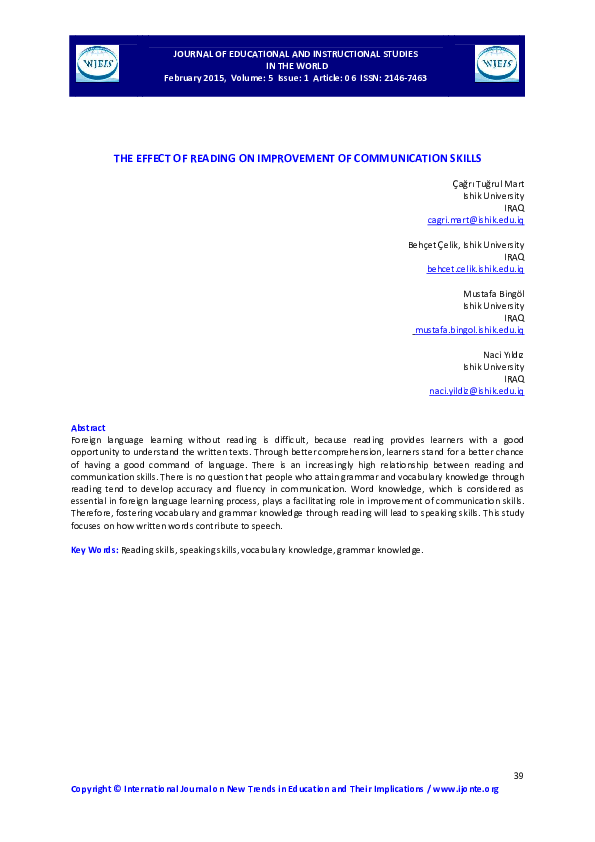 WJEIS

JOURNAL OF EDUCATIONAL AND INSTRUCTIONAL STUDIES IN THE WORLD
February 2015, Volume: 5 Issue: 1 Article: 06 ISSN: 2146-7463

WJEIS

THE EFFECT OF READING ON IMPROVEMENT OF COMMUNICATION SKILLS

Çağrı Tuğrul Mart
Ishik University
IRAQ
cagri.mart@ishik.edu.iq

Behçet Çelik, Ishik University
IRAQ
behcet.celik.ishik.edu.iq

Mustafa Bingöl
Ishik University
IRAQ
mustafa.bingol.ishik.edu.iq

Naci Yıldız
Ishik University
IRAQ
naci.yildiz@ishik.edu.iq

Abstract
Foreign language learning without reading is difficult, because reading provides learners with a good opportunity to understand the written texts. Through better comprehension, learners stand for a better chance of having a good command of language. There is an increasingly high relationship between reading and communication skills. There is no question that people who attain grammar and vocabulary knowledge through reading tend to develop accuracy and fluency in communication. Word knowledge, which is considered as essential in foreign language learning process, plays a facilitating role in improvement of communication skills. Therefore, fostering vocabulary and grammar knowledge through reading will lead to speaking skills. This study focuses on how written words contribute to speech.

Key Words: Reading skills, speaking skills, vocabulary knowledge, grammar knowledge.

39

Copyright © International Journal on New Trends in Education and Their Implications / www.ijonte.org